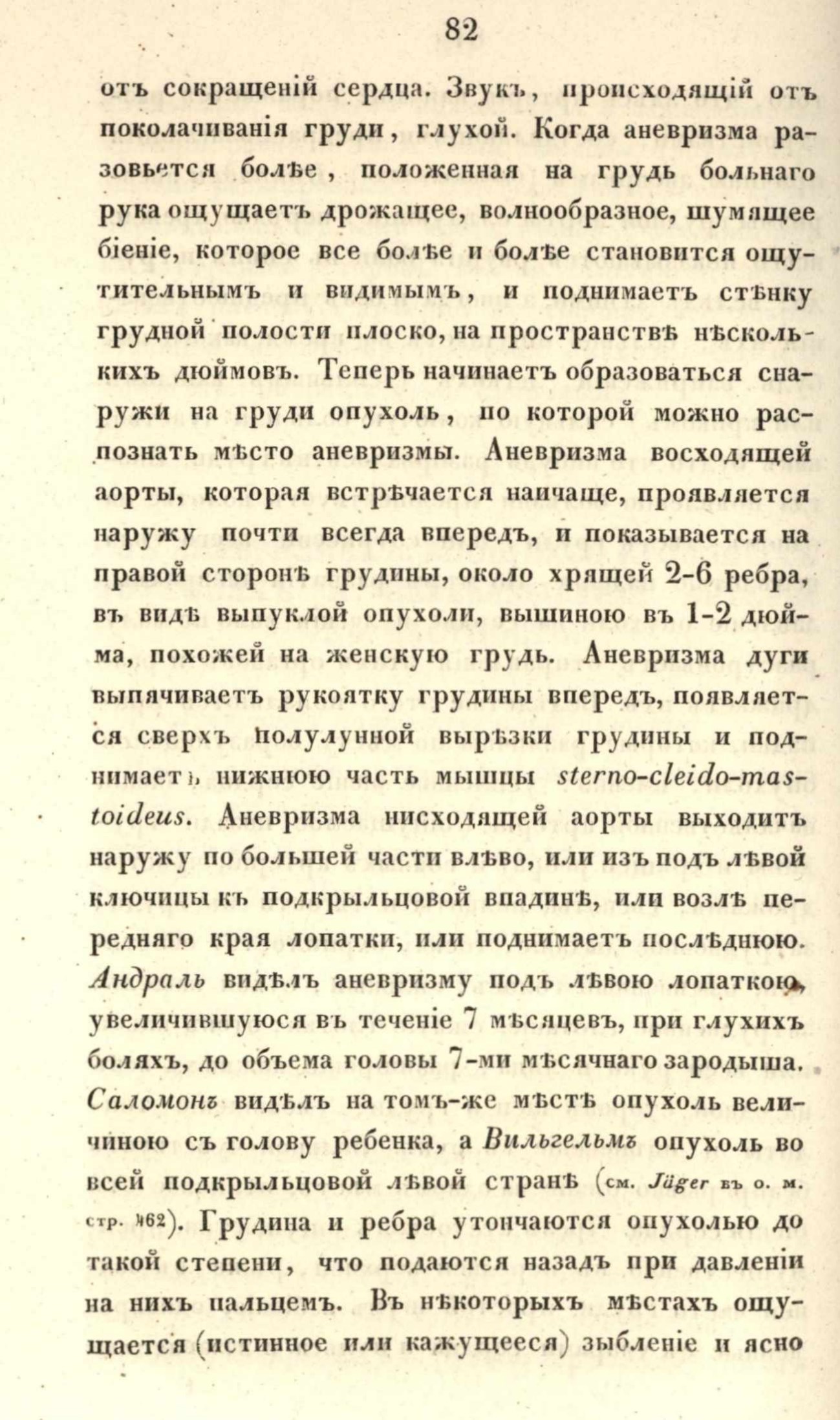 82

отъ сокращеній сердца. Звукъ, происходящій отъ поколачиванія груди, глухой. Когда аневризма разовьется болѣе, положенная на грудь больнаго рука ощущаетъ дрожащее, волнообразное, шумящее біеніе, которое все болѣе и болѣе становится ощутительнымъ и видимымъ, и поднимаетъ стѣнку грудной полости плоско, на пространствѣ нѣсколькихъ дюймовъ. Теперь начинаетъ образоваться снаружи на груди опухоль, по которой можно распознать мѣсто аневризмы. Аневризма восходящей аорты, которая встрѣчается наичаще, проявляется наружу почти всегда впередъ, и показывается на правой сторонѣ грудины, около хрящей 2-6 ребра, въ видѣ выпуклой опухоли, вышиною въ 1-2 дюйма, похожей на женскую грудь. Аневризма дуги выпячиваетъ рукоятку грудины впередъ, появляется сверхъ полулунной вырѣзки грудины и поднимаетъ нижнюю часть мышцы sterno-cleido-mastoideus. Аневризма нисходящей аорты выходитъ наружу по большей части влѣво, или изъ подъ лѣвой ключицы къ подкрыльцовой впадинѣ, или возлѣ передняго края лопатки, или поднимаетъ послѣднюю. Андраль видѣлъ аневризму подъ лѣвою лопаткою, увеличившуюся въ теченіе 7 мѣсяцевъ, при глухихъ боляхъ, до объема головы 7-ми мѣсячнаго зародыша. Саломонъ видѣлъ на томъ-же мѣстѣ опухоль величиною съ голову ребенка, а Вильгельмъ опухоль во всей подкрыльцовой лѣвой странѣ (см. Jäger въ о. м. стр. 462). Грудина и ребра утончаются опухолью до такой степени, что подаются назадъ при давленіи на нихъ пальцемъ. Въ нѣкоторыхъ мѣстахъ ощущается (истинное или кажущееся) зыбленіе и ясно